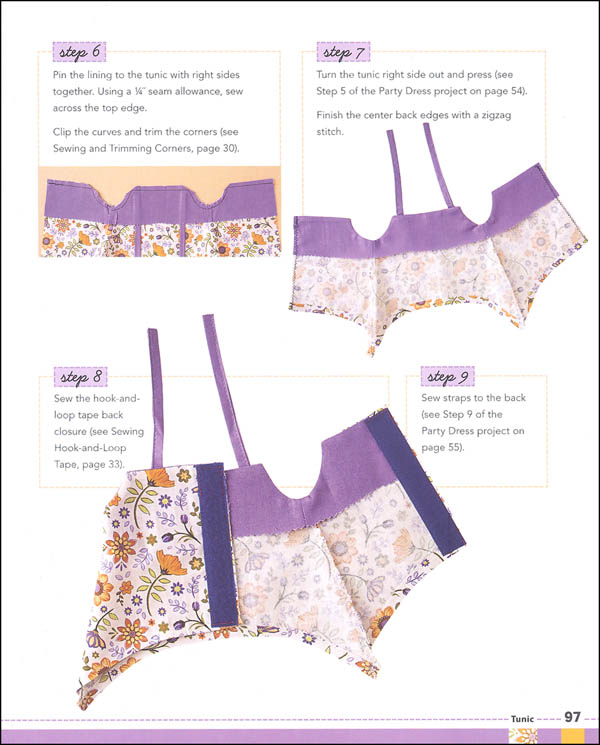 step 6

Pin the lining to the tunic with right sides together. Using a ¼″ seam allowance, sew across the top edge.

Clip the curves and trim the corners (see Sewing and Trimming Corners, page 30).

step 7

Turn the tunic right side out and press (see Step 5 of the Party Dress project on page 54).

Finish the center back edges with a zigzag stitch.

step 8

Sew the hook-and-loop tape back closure (see Sewing Hook-and-Loop Tape, page 33).

step 9

Sew straps to the back (see Step 9 of the Party Dress project on page 55).

Tunic 97